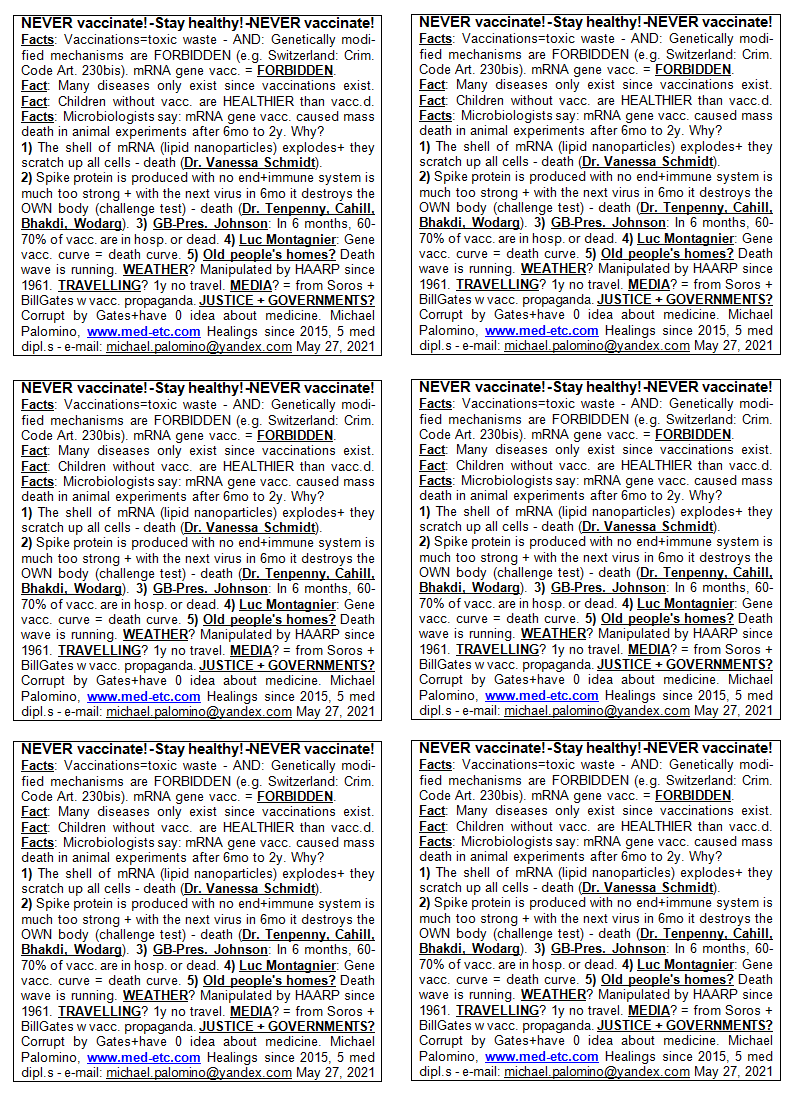 NEVER vaccinate! -Stay healthy! -NEVER vaccinate!
Facts: Vaccinations=toxic waste - AND: Genetically modified mechanisms are FORBIDDEN (e.g. Switzerland: Crim. Code Art. 230bis). mRNA gene vacc. = FORBIDDEN.
Fact: Many diseases only exist since vaccinations exist.
Fact: Children without vacc. are HEALTHIER than vacc.d.
Facts: Microbiologists say: mRNA gene vacc. caused mass death in animal experiments after 6mo to 2y. Why?
1) The shell of mRNA (lipid nanoparticles) explodes+ they scratch up all cells - death (Dr. Vanessa Schmidt).
2) Spike protein is produced with no end+immune system is much too strong + with the next virus in 6mo it destroys the OWN body (challenge test) - death (Dr. Tenpenny, Cahill, Bhakdi, Wodarg). 3) GB-Pres. Johnson: In 6 months, 60-70% of vacc. are in hosp. or dead. 4) Luc Montagnier: Gene vacc. curve = death curve. 5) Old people's homes? Death wave is running. WEATHER? Manipulated by HAARP since 1961. TRAVELLING? 1y no travel. MEDIA? = from Soros + BillGates w vacc. propaganda. JUSTICE + GOVERNMENTS? Corrupt by Gates+have 0 idea about medicine. Michael Palomino, www.med-etc.com Healings since 2015, 5 med dipl.s - e-mail: michael.palomino@yandex.com May 27, 2021

NEVER vaccinate! -Stay healthy! -NEVER vaccinate!
Facts: Vaccinations=toxic waste - AND: Genetically modified mechanisms are FORBIDDEN (e.g. Switzerland: Crim. Code Art. 230bis). mRNA gene vacc. = FORBIDDEN.
Fact: Many diseases only exist since vaccinations exist.
Fact: Children without vacc. are HEALTHIER than vacc.d.
Facts: Microbiologists say: mRNA gene vacc. caused mass death in animal experiments after 6mo to 2y. Why?
1) The shell of mRNA (lipid nanoparticles) explodes+ they scratch up all cells - death (Dr. Vanessa Schmidt).
2) Spike protein is produced with no end+immune system is much too strong + with the next virus in 6mo it destroys the OWN body (challenge test) - death (Dr. Tenpenny, Cahill, Bhakdi, Wodarg). 3) GB-Pres. Johnson: In 6 months, 60-70% of vacc. are in hosp. or dead. 4) Luc Montagnier: Gene vacc. curve = death curve. 5) Old people's homes? Death wave is running. WEATHER? Manipulated by HAARP since 1961. TRAVELLING? 1y no travel. MEDIA? = from Soros + BillGates w vacc. propaganda. JUSTICE + GOVERNMENTS? Corrupt by Gates+have 0 idea about medicine. Michael Palomino, www.med-etc.com Healings since 2015, 5 med dipl.s - e-mail: michael.palomino@yandex.com May 27, 2021

NEVER vaccinate! -Stay healthy! -NEVER vaccinate!
Facts: Vaccinations=toxic waste - AND: Genetically modified mechanisms are FORBIDDEN (e.g. Switzerland: Crim. Code Art. 230bis). mRNA gene vacc. = FORBIDDEN.
Fact: Many diseases only exist since vaccinations exist.
Fact: Children without vacc. are HEALTHIER than vacc.d.
Facts: Microbiologists say: mRNA gene vacc. caused mass death in animal experiments after 6mo to 2y. Why?
1) The shell of mRNA (lipid nanoparticles) explodes+ they scratch up all cells - death (Dr. Vanessa Schmidt).
2) Spike protein is produced with no end+immune system is much too strong + with the next virus in 6mo it destroys the OWN body (challenge test) - death (Dr. Tenpenny, Cahill, Bhakdi, Wodarg). 3) GB-Pres. Johnson: In 6 months, 60-70% of vacc. are in hosp. or dead. 4) Luc Montagnier: Gene vacc. curve = death curve. 5) Old people's homes? Death wave is running. WEATHER? Manipulated by HAARP since 1961. TRAVELLING? 1y no travel. MEDIA? = from Soros + BillGates w vacc. propaganda. JUSTICE + GOVERNMENTS? Corrupt by Gates+have 0 idea about medicine. Michael Palomino, www.med-etc.com Healings since 2015, 5 med dipl.s - e-mail: michael.palomino@yandex.com May 27, 2021

NEVER vaccinate! -Stay healthy! -NEVER vaccinate!
Facts: Vaccinations=toxic waste - AND: Genetically modified mechanisms are FORBIDDEN (e.g. Switzerland: Crim. Code Art. 230bis). mRNA gene vacc. = FORBIDDEN.
Fact: Many diseases only exist since vaccinations exist.
Fact: Children without vacc. are HEALTHIER than vacc.d.
Facts: Microbiologists say: mRNA gene vacc. caused mass death in animal experiments after 6mo to 2y. Why?
1) The shell of mRNA (lipid nanoparticles) explodes+ they scratch up all cells - death (Dr. Vanessa Schmidt).
2) Spike protein is produced with no end+immune system is much too strong + with the next virus in 6mo it destroys the OWN body (challenge test) - death (Dr. Tenpenny, Cahill, Bhakdi, Wodarg). 3) GB-Pres. Johnson: In 6 months, 60-70% of vacc. are in hosp. or dead. 4) Luc Montagnier: Gene vacc. curve = death curve. 5) Old people's homes? Death wave is running. WEATHER? Manipulated by HAARP since 1961. TRAVELLING? 1y no travel. MEDIA? = from Soros + BillGates w vacc. propaganda. JUSTICE + GOVERNMENTS? Corrupt by Gates+have 0 idea about medicine. Michael Palomino, www.med-etc.com Healings since 2015, 5 med dipl.s - e-mail: michael.palomino@yandex.com May 27, 2021

NEVER vaccinate! -Stay healthy! -NEVER vaccinate!
Facts: Vaccinations=toxic waste - AND: Genetically modified mechanisms are FORBIDDEN (e.g. Switzerland: Crim. Code Art. 230bis). mRNA gene vacc. = FORBIDDEN.
Fact: Many diseases only exist since vaccinations exist.
Fact: Children without vacc. are HEALTHIER than vacc.d.
Facts: Microbiologists say: mRNA gene vacc. caused mass death in animal experiments after 6mo to 2y. Why?
1) The shell of mRNA (lipid nanoparticles) explodes+ they scratch up all cells - death (Dr. Vanessa Schmidt).
2) Spike protein is produced with no end+immune system is much too strong + with the next virus in 6mo it destroys the OWN body (challenge test) - death (Dr. Tenpenny, Cahill, Bhakdi, Wodarg). 3) GB-Pres. Johnson: In 6 months, 60-70% of vacc. are in hosp. or dead. 4) Luc Montagnier: Gene vacc. curve = death curve. 5) Old people's homes? Death wave is running. WEATHER? Manipulated by HAARP since 1961. TRAVELLING? 1y no travel. MEDIA? = from Soros + BillGates w vacc. propaganda. JUSTICE + GOVERNMENTS? Corrupt by Gates+have 0 idea about medicine. Michael Palomino, www.med-etc.com Healings since 2015, 5 med dipl.s - e-mail: michael.palomino@yandex.com May 27, 2021

NEVER vaccinate! -Stay healthy! -NEVER vaccinate!
Facts: Vaccinations=toxic waste - AND: Genetically modified mechanisms are FORBIDDEN (e.g. Switzerland: Crim. Code Art. 230bis). mRNA gene vacc. = FORBIDDEN.
Fact: Many diseases only exist since vaccinations exist.
Fact: Children without vacc. are HEALTHIER than vacc.d.
Facts: Microbiologists say: mRNA gene vacc. caused mass death in animal experiments after 6mo to 2y. Why?
1) The shell of mRNA (lipid nanoparticles) explodes+ they scratch up all cells - death (Dr. Vanessa Schmidt).
2) Spike protein is produced with no end+immune system is much too strong + with the next virus in 6mo it destroys the OWN body (challenge test) - death (Dr. Tenpenny, Cahill, Bhakdi, Wodarg). 3) GB-Pres. Johnson: In 6 months, 60-70% of vacc. are in hosp. or dead. 4) Luc Montagnier: Gene vacc. curve = death curve. 5) Old people's homes? Death wave is running. WEATHER? Manipulated by HAARP since 1961. TRAVELLING? 1y no travel. MEDIA? = from Soros + BillGates w vacc. propaganda. JUSTICE + GOVERNMENTS? Corrupt by Gates+have 0 idea about medicine. Michael Palomino, www.med-etc.com Healings since 2015, 5 med dipl.s - e-mail: michael.palomino@yandex.com May 27, 2021